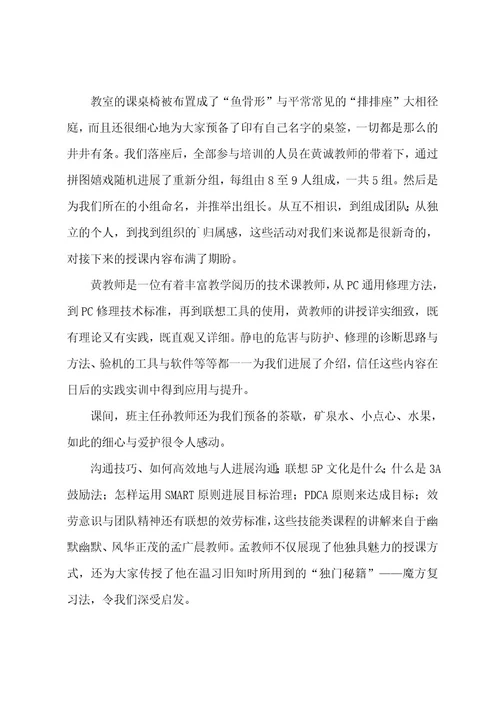 教室的课桌椅被布置成了“鱼骨形”与平常常见的“排排座”大相径庭，而且还很细心地为大家预备了印有自己名字的桌签，一切都是那么的井井有条。我们落座后，全部参与培训的人员在黄诚教师的带着下，通过拼图嬉戏随机进展了重新分组，每组由8至9人组成，一共5组。然后是为我们所在的小组命名，并推举出组长。从互不相识，到组成团队；从独立的个人，到找到组织的归属感，这些活动对我们来说都是很新奇的，对接下来的授课内容布满了期盼。

黄教师是一位有着丰富教学阅历的技术课教师，从PC通用修理方法，到PC修理技术标准，再到联想工具的使用，黄教师的讲授详实细致，既有理论又有实践，既直观又详细。静电的危害与防护、修理的诊断思路与方法、验机的工具与软件等等都一一为我们进展了介绍，信任这些内容在日后的实践实训中得到应用与提升。

课间，班主任孙教师还为我们预备的茶歇，矿泉水、小点心、水果，如此的细心与爱护很令人感动。

沟通技巧、如何高效地与人进展沟通；联想5P文化是什么；什么是3A鼓励法；怎样运用SMART原则进展目标治理；PDCA原则来达成目标；效劳意识与团队精神还有联想的效劳标准，这些技能类课程的讲解来自于幽默幽默、风华正茂的孟广晨教师。孟教师不仅展现了他独具魅力的授课方式，还为大家传授了他在温习旧知时所用到的“独门秘籍”——魔方复习法，令我们深受启发。